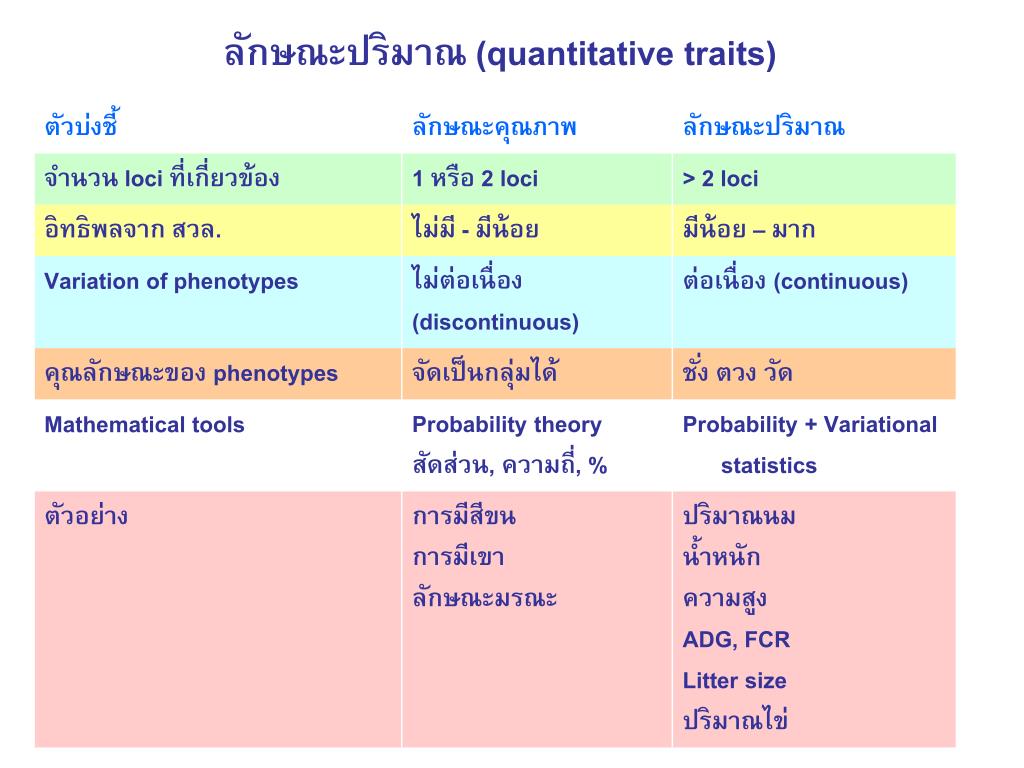 ลักษณะปริมาณ (quantitative traits)

| ตัวบ่งชี้ | ลักษณะคุณภาพ | ลักษณะปริมาณ |
|---|---|---|
| จำนวน loci ที่เกี่ยวข้อง | 1 หรือ 2 loci | > 2 loci |
| อิทธิพลจาก สวล. | ไม่มี - มีน้อย | มีน้อย – มาก |
| Variation of phenotypes | ไม่ต่อเนื่อง (discontinuous) | ต่อเนื่อง (continuous) |
| คุณลักษณะของ phenotypes | จัดเป็นกลุ่มได้ | ชั่ง ตวง วัด |
| Mathematical tools | Probability theory สัดส่วน, ความถี่, % | Probability + Variational statistics |
| ตัวอย่าง | การมีสีขน การมีเขา ลักษณะมรณะ | ปริมาณนม น้ำหนัก ความสูง ADG, FCR Litter size ปริมาณไข่ |